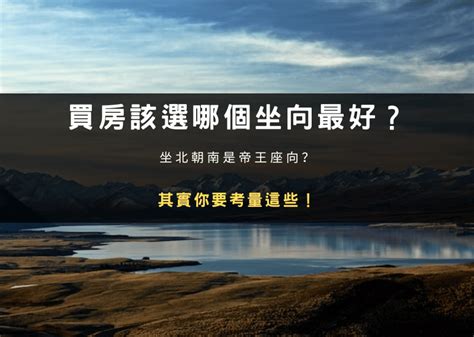 買房該選哪個坐向最好？

坐北朝南是帝王座向?

其實你要考量這些！